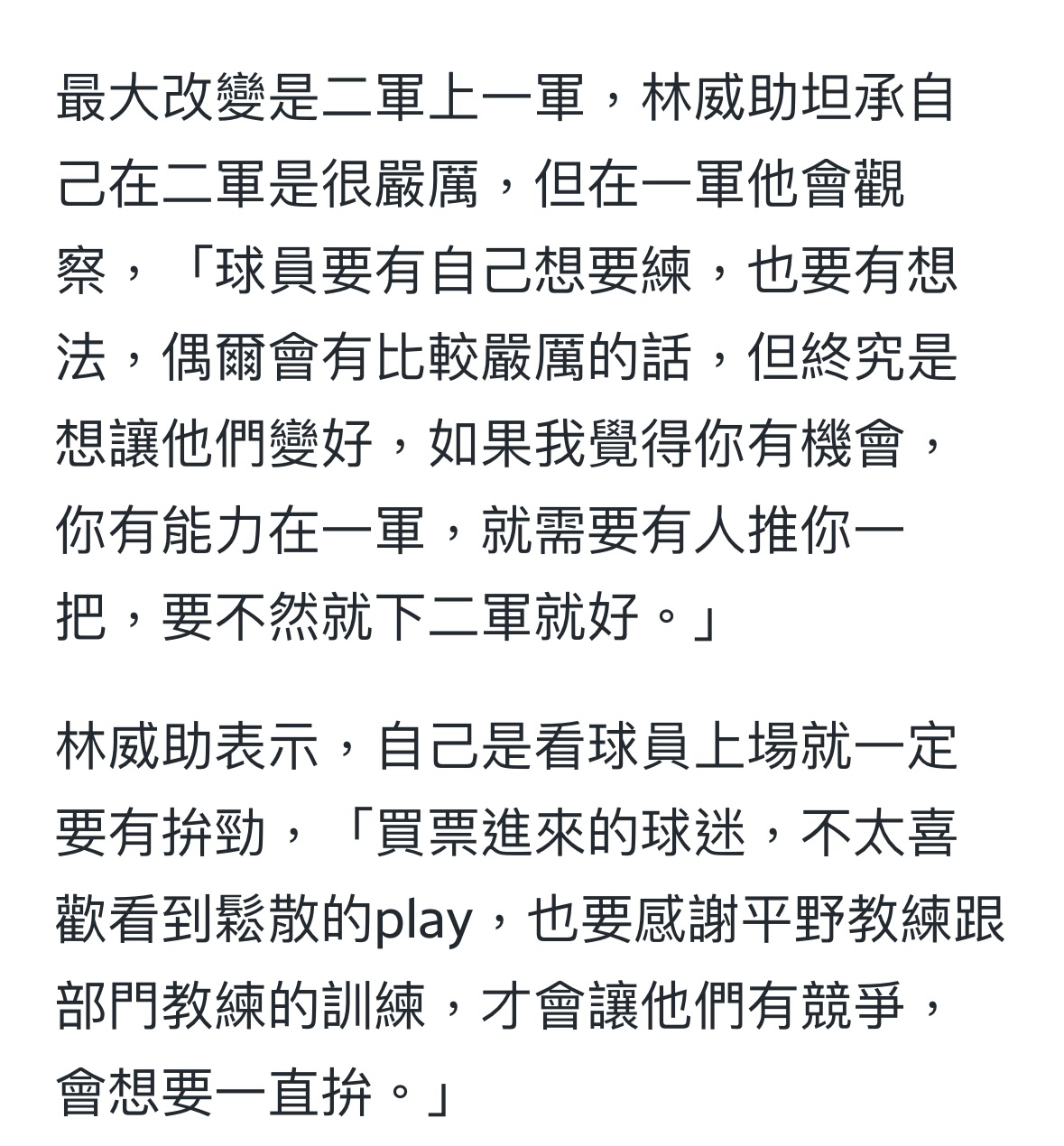 最大改變是二軍上一軍，林威助坦承自己在二軍是很嚴厲，但在一軍他會觀察，「球員要有自己想要練，也要有想法，偶爾會有比較嚴厲的話，但終究是想讓他們變好，如果我覺得你有機會，你有能力在一軍，就需要有人推你一把，要不然就下二軍就好。」

林威助表示，自己是看球員上場就一定要有拚勁，「買票進來的球迷，不太喜歡看到鬆散的play，也要感謝平野教練跟部門教練的訓練，才會讓他們有競爭，會想要一直拚。」